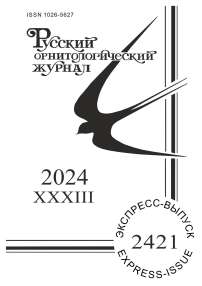 ISSN 1026-5627

Русский орнитологический журнал

2024
XXXIII

ЭКСПРЕСС-ВЫПУСК
2421
EXPRESS-ISSUE